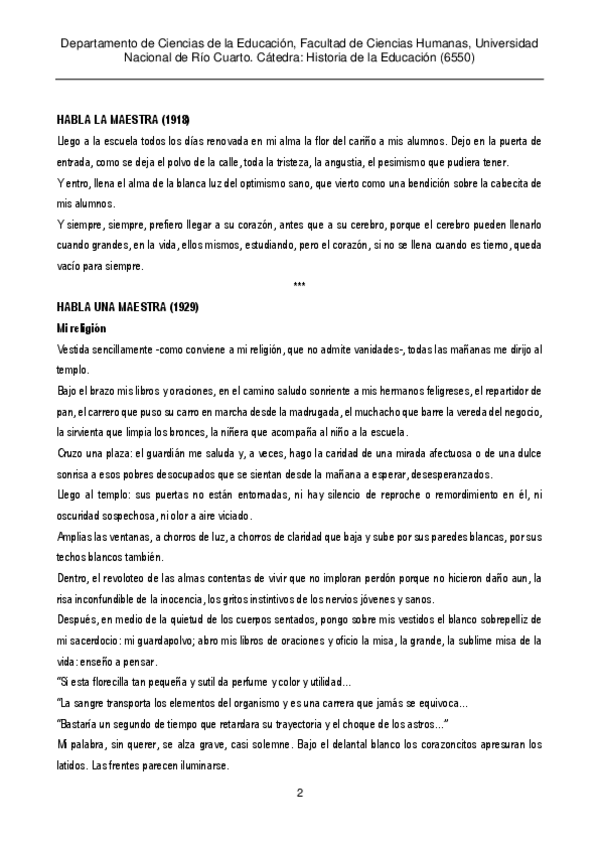 Departamento de Ciencias de la Educación, Facultad de Ciencias Humanas, Universidad Nacional de Río Cuarto. Cátedra: Historia de la Educación (6550)

HABLA LA MAESTRA (1918)

Llego a la escuela todos los días renovada en mi alma la flor del cariño a mis alumnos. Dejo en la puerta de entrada, como se deja el polvo de la calle, toda la tristeza, la angustia, el pesimismo que pudiera tener.

Y entro, llena el alma de la blanca luz del optimismo sano, que vierto como una bendición sobre la cabecita de mis alumnos.

Y siempre, siempre, prefiero llegar a su corazón, antes que a su cerebro, porque el cerebro pueden llenarlo cuando grandes, en la vida, ellos mismos, estudiando, pero el corazón, si no se llena cuando es tierno, queda vacío para siempre.

***

HABLA UNA MAESTRA (1929)

Mi religión

Vestida sencillamente -como conviene a mi religión, que no admite vanidades-, todas las mañanas me dirijo al templo.

Bajo el brazo mis libros y oraciones, en el camino saludo sonriente a mis hermanos feligreses, el repartidor de pan, el carrero que puso su carro en marcha desde la madrugada, el muchacho que barre la vereda del negocio, la sirvienta que limpia los bronces, la niñera que acompaña al niño a la escuela.

Cruzo una plaza: el guardián me saluda y, a veces, hago la caridad de una mirada afectuosa o de una dulce sonrisa a esos pobres desocupados que se sientan desde la mañana a esperar, desesperanzados.

Llego al templo: sus puertas no están entornadas, ni hay silencio de reproche o remordimiento en él, ni oscuridad sospechosa, ni olor a aire viciado.

Amplias las ventanas, a chorros de luz, a chorros de claridad que baja y sube por sus paredes blancas, por sus techos blancos también.

Dentro, el revoloteo de las almas contentas de vivir que no imploran perdón porque no hicieron daño aun, la risa inconfundible de la inocencia, los gritos instintivos de los nervios jóvenes y sanos.

Después, en medio de la quietud de los cuerpos sentados, pongo sobre mis vestidos el blanco sobrepelliz de mi sacerdocio: mi guardapolvo; abro mis libros de oraciones y oficio la misa, la grande, la sublime misa de la vida: enseño a pensar.

"Si esta florecilla tan pequeña y sutil da perfume y color y utilidad...

"La sangre transporta los elementos del organismo y es una carrera que jamás se equivoca...

"Bastaría un segundo de tiempo que retardara su trayectoria y el choque de los astros..."

Mi palabra, sin querer, se alza grave, casi solemne. Bajo el delantal blanco los corazoncitos apresuran los latidos. Las frentes parecen iluminarse.

2